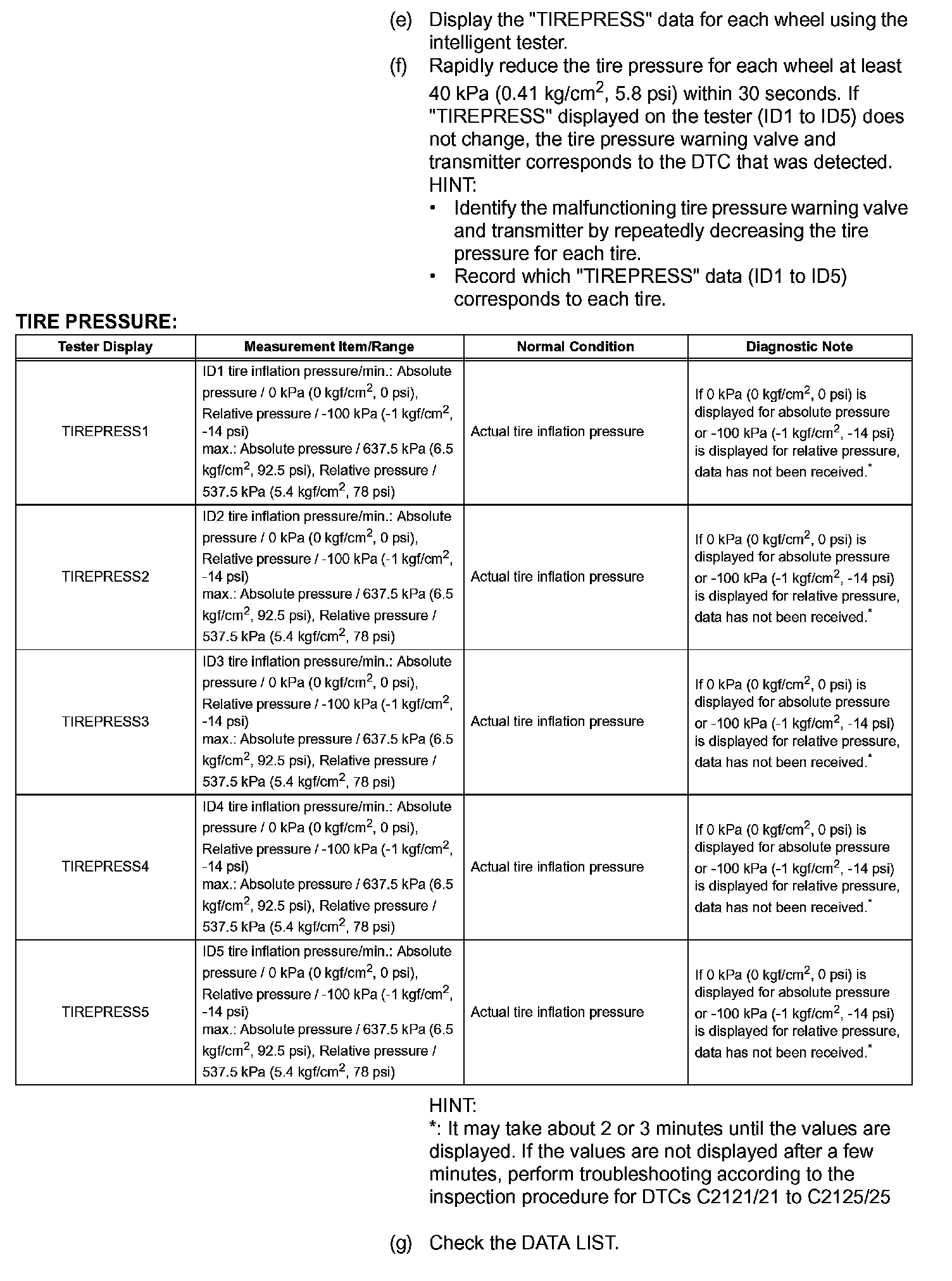 (e) Display the "TIREPRESS" data for each wheel using the intelligent tester.

(f) Rapidly reduce the tire pressure for each wheel at least 40 kPa (0.41 kg/cm$^2$, 5.8 psi) within 30 seconds. If "TIREPRESS" displayed on the tester (ID1 to ID5) does not change, the tire pressure warning valve and transmitter corresponds to the DTC that was detected.
HINT:
• Identify the malfunctioning tire pressure warning valve and transmitter by repeatedly decreasing the tire pressure for each tire.
• Record which "TIREPRESS" data (ID1 to ID5) corresponds to each tire.

TIRE PRESSURE:

| Tester Display | Measurement Item/Range | Normal Condition | Diagnostic Note |
|---|---|---|---|
| TIREPRESS1 | ID1 tire inflation pressure/min.: Absolute pressure / 0 kPa (0 kgf/cm$^2$, 0 psi), Relative pressure / -100 kPa (-1 kgf/cm$^2$, -14 psi) max.: Absolute pressure / 637.5 kPa (6.5 kgf/cm$^2$, 92.5 psi), Relative pressure / 537.5 kPa (5.4 kgf/cm$^2$, 78 psi) | Actual tire inflation pressure | If 0 kPa (0 kgf/cm$^2$, 0 psi) is displayed for absolute pressure or -100 kPa (-1 kgf/cm$^2$, -14 psi) is displayed for relative pressure, data has not been received.$^*$ |
| TIREPRESS2 | ID2 tire inflation pressure/min.: Absolute pressure / 0 kPa (0 kgf/cm$^2$, 0 psi), Relative pressure / -100 kPa (-1 kgf/cm$^2$, -14 psi) max.: Absolute pressure / 637.5 kPa (6.5 kgf/cm$^2$, 92.5 psi), Relative pressure / 537.5 kPa (5.4 kgf/cm$^2$, 78 psi) | Actual tire inflation pressure | If 0 kPa (0 kgf/cm$^2$, 0 psi) is displayed for absolute pressure or -100 kPa (-1 kgf/cm$^2$, -14 psi) is displayed for relative pressure, data has not been received.$^*$ |
| TIREPRESS3 | ID3 tire inflation pressure/min.: Absolute pressure / 0 kPa (0 kgf/cm$^2$, 0 psi), Relative pressure / -100 kPa (-1 kgf/cm$^2$, -14 psi) max.: Absolute pressure / 637.5 kPa (6.5 kgf/cm$^2$, 92.5 psi), Relative pressure / 537.5 kPa (5.4 kgf/cm$^2$, 78 psi) | Actual tire inflation pressure | If 0 kPa (0 kgf/cm$^2$, 0 psi) is displayed for absolute pressure or -100 kPa (-1 kgf/cm$^2$, -14 psi) is displayed for relative pressure, data has not been received.$^*$ |
| TIREPRESS4 | ID4 tire inflation pressure/min.: Absolute pressure / 0 kPa (0 kgf/cm$^2$, 0 psi), Relative pressure / -100 kPa (-1 kgf/cm$^2$, -14 psi) max.: Absolute pressure / 637.5 kPa (6.5 kgf/cm$^2$, 92.5 psi), Relative pressure / 537.5 kPa (5.4 kgf/cm$^2$, 78 psi) | Actual tire inflation pressure | If 0 kPa (0 kgf/cm$^2$, 0 psi) is displayed for absolute pressure or -100 kPa (-1 kgf/cm$^2$, -14 psi) is displayed for relative pressure, data has not been received.$^*$ |
| TIREPRESS5 | ID5 tire inflation pressure/min.: Absolute pressure / 0 kPa (0 kgf/cm$^2$, 0 psi), Relative pressure / -100 kPa (-1 kgf/cm$^2$, -14 psi) max.: Absolute pressure / 637.5 kPa (6.5 kgf/cm$^2$, 92.5 psi), Relative pressure / 537.5 kPa (5.4 kgf/cm$^2$, 78 psi) | Actual tire inflation pressure | If 0 kPa (0 kgf/cm$^2$, 0 psi) is displayed for absolute pressure or -100 kPa (-1 kgf/cm$^2$, -14 psi) is displayed for relative pressure, data has not been received.$^*$ |

HINT:
*: It may take about 2 or 3 minutes until the values are displayed. If the values are not displayed after a few minutes, perform troubleshooting according to the inspection procedure for DTCs C2121/21 to C2125/25

(g) Check the DATA LIST.